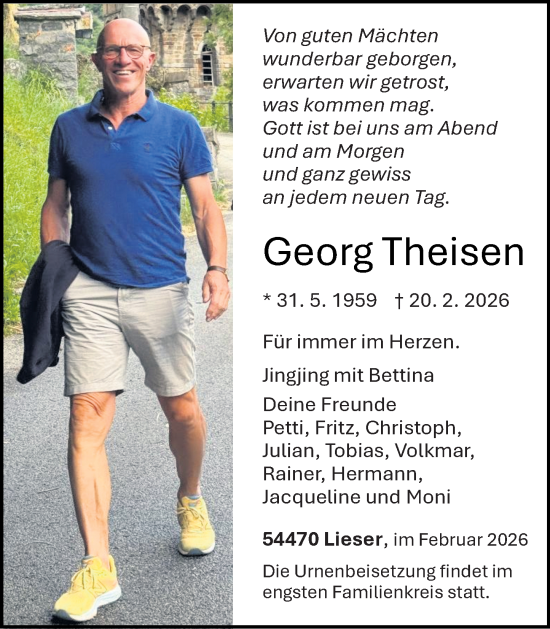 Von guten Mächten
wunderbar geborgen,
erwarten wir getrost,
was kommen mag.
Gott ist bei uns am Abend
und am Morgen
und ganz gewiss
an jedem neuen Tag.

Georg Theisen

* 31. 5. 1959 † 20. 2. 2026

Für immer im Herzen.

Jingjing mit Bettina

Deine Freunde
Petti, Fritz, Christoph,
Julian, Tobias, Volkmar,
Rainer, Hermann,
Jacqueline und Moni

54470 Lieser, im Februar 2026

Die Urnenbeisetzung findet im engsten Familienkreis statt.